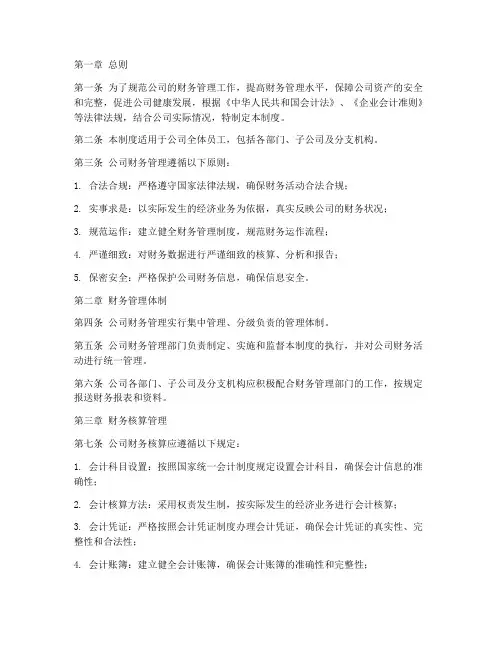 第一章 总则

第一条 为了规范公司的财务管理工作，提高财务管理水平，保障公司资产的安全和完整，促进公司健康发展，根据《中华人民共和国会计法》、《企业会计准则》等法律法规，结合公司实际情况，特制定本制度。

第二条 本制度适用于公司全体员工，包括各部门、子公司及分支机构。

第三条 公司财务管理遵循以下原则：

1. 合法合规：严格遵守国家法律法规，确保财务活动合法合规；

2. 实事求是：以实际发生的经济业务为依据，真实反映公司的财务状况；

3. 规范运作：建立健全财务管理制度，规范财务运作流程；

4. 严谨细致：对财务数据进行严谨细致的核算、分析和报告；

5. 保密安全：严格保护公司财务信息，确保信息安全。

第二章 财务管理体制

第四条 公司财务管理实行集中管理、分级负责的管理体制。

第五条 公司财务管理部门负责制定、实施和监督本制度的执行，并对公司财务活动进行统一管理。

第六条 公司各部门、子公司及分支机构应积极配合财务管理部门的工作，按规定报送财务报表和资料。

第三章 财务核算管理

第七条 公司财务核算应遵循以下规定：

1. 会计科目设置：按照国家统一会计制度规定设置会计科目，确保会计信息的准确性；

2. 会计核算方法：采用权责发生制，按实际发生的经济业务进行会计核算；

3. 会计凭证：严格按照会计凭证制度办理会计凭证，确保会计凭证的真实性、完整性和合法性；

4. 会计账簿：建立健全会计账簿，确保会计账簿的准确性和完整性；